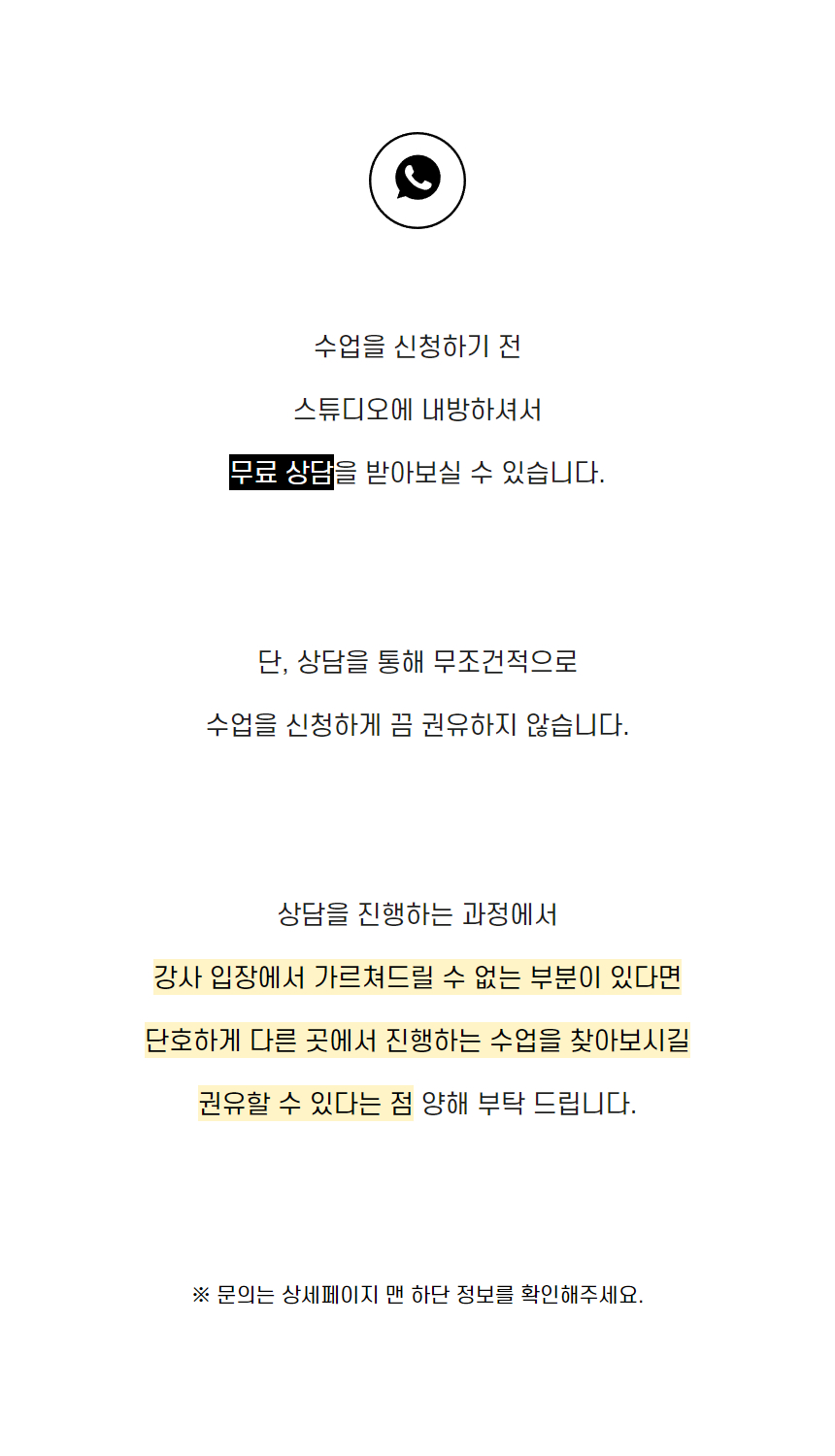 수업을 신청하기 전

스튜디오에 내방하셔서

무료 상담을 받아보실 수 있습니다.

단, 상담을 통해 무조건적으로

수업을 신청하게 끔 권유하지 않습니다.

상담을 진행하는 과정에서

강사 입장에서 가르쳐드릴 수 없는 부분이 있다면

단호하게 다른 곳에서 진행하는 수업을 찾아보시길

권유할 수 있다는 점 양해 부탁 드립니다.

※ 문의는 상세페이지 맨 하단 정보를 확인해주세요.